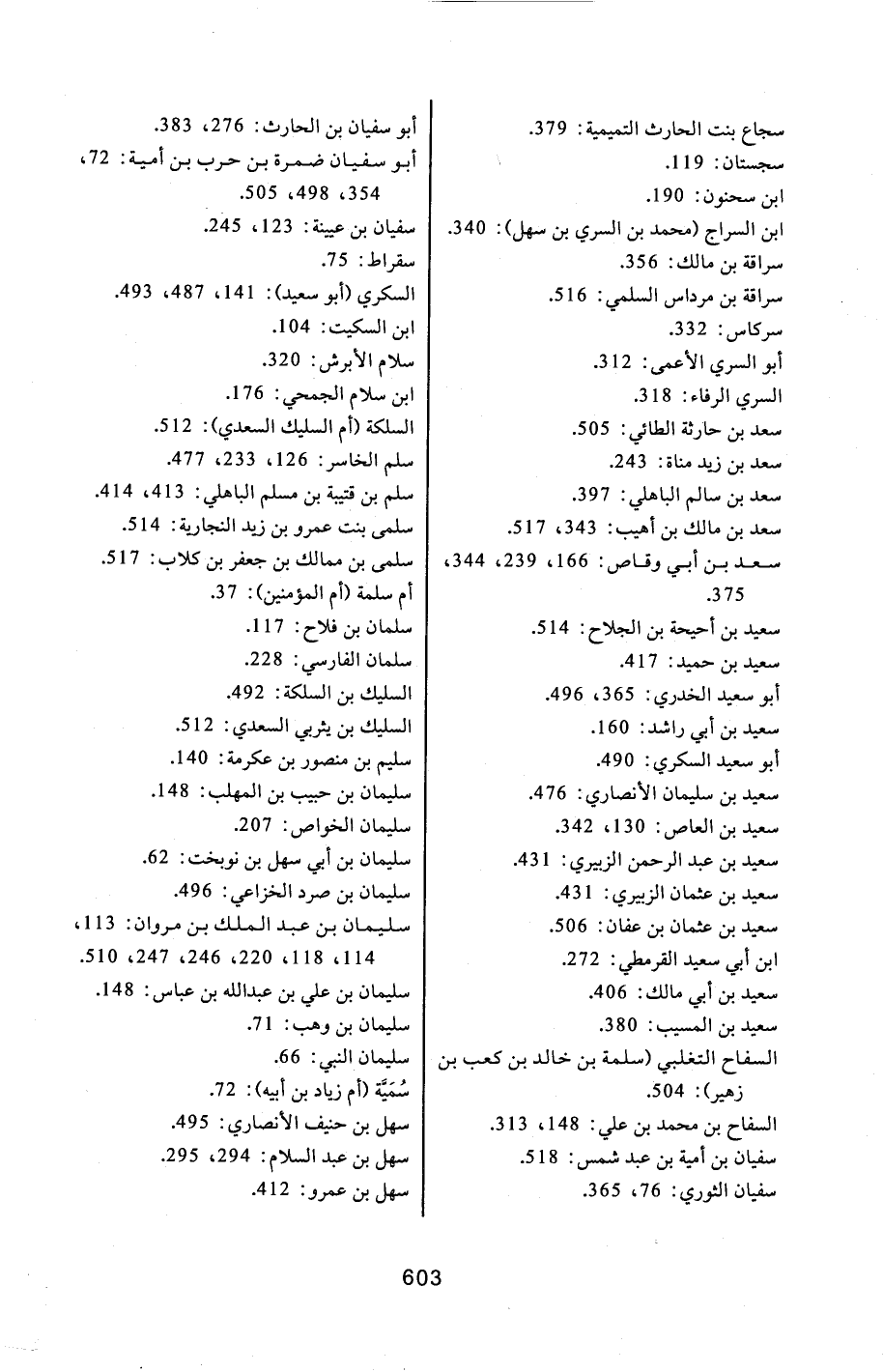 سجاع بنت الحارث التميمية: 379.
سجستان: 119.
ابن سحنون: 190.
ابن السراج (محمد بن السري بن سهل): 340.
سراقة بن مالك: 356.
سراقة بن مرداس السلمي: 516.
سركاس: 332.
أبو السري الأعمى: 312.
السري الرفاء: 318.
سعد بن حارثة الطائي: 505.
سعد بن زيد مناة: 243.
سعد بن سالم الباهلي: 397.
سعد بن مالك بن أهيب: 343، 517.
سعد بن أبي وقاص: 166، 239، 344، 375.
سعيد بن أحيحة بن الجلاح: 514.
سعيد بن حميد: 417.
أبو سعيد الخدري: 365، 496.
سعيد بن أبي راشد: 160.
أبو سعيد السكري: 490.
سعيد بن سليمان الأنصاري: 476.
سعيد بن العاص: 130، 342.
سعيد بن عبد الرحمن الزبيري: 431.
سعيد بن عثمان الزبيري: 431.
سعيد بن عثمان بن عفان: 506.
ابن أبي سعيد القرمطي: 272.
سعيد بن أبي مالك: 406.
سعيد بن المسيب: 380.
السفاح التغلبي (سلمة بن خالد بن كعب بن زهير): 504.
السفاح بن محمد بن علي: 148، 313.
سفيان بن أمية بن عبد شمس: 518.
سفيان الثوري: 76، 365.

أبو سفيان بن الحارث: 276، 383.
أبو سفيان ضمرة بن حرب بن أمية: 72، 354، 498، 505.
سفيان بن عيينة: 123، 245.
سقراط: 75.
السكري (أبو سعيد): 141، 487، 493.
ابن السكيت: 104.
سلام الأبرش: 320.
ابن سلام الجمحي: 176.
السلكة (أم السليك السعدي): 512.
سلم الخاسر: 126، 233، 477.
سلم بن قتيبة بن مسلم الباهلي: 413، 414.
سلمى بنت عمرو بن زيد النجارية: 514.
سلمى بن ممالك بن جعفر بن كلاب: 517.
أم سلمة (أم المؤمنين): 37.
سلمان بن فلاح: 117.
سلمان الفارسي: 228.
السليك بن السلكة: 492.
السليك بن يثربي السعدي: 512.
سليم بن منصور بن عكرمة: 140.
سليمان بن حبيب بن المهلب: 148.
سليمان الخواص: 207.
سليمان بن أبي سهل بن نوبخت: 62.
سليمان بن صرد الخزاعي: 496.
سليمان بن عبد الملك بن مروان: 113، 114، 118، 220، 246، 247، 510.
سليمان بن علي بن عبدالله بن عباس: 148.
سليمان بن وهب: 71.
سليمان النبي: 66.
سُمَيَّة (أم زياد بن أبيه): 72.
سهل بن حنيف الأنصاري: 495.
سهل بن عبد السلام: 294، 295.
سهل بن عمرو: 412.

603